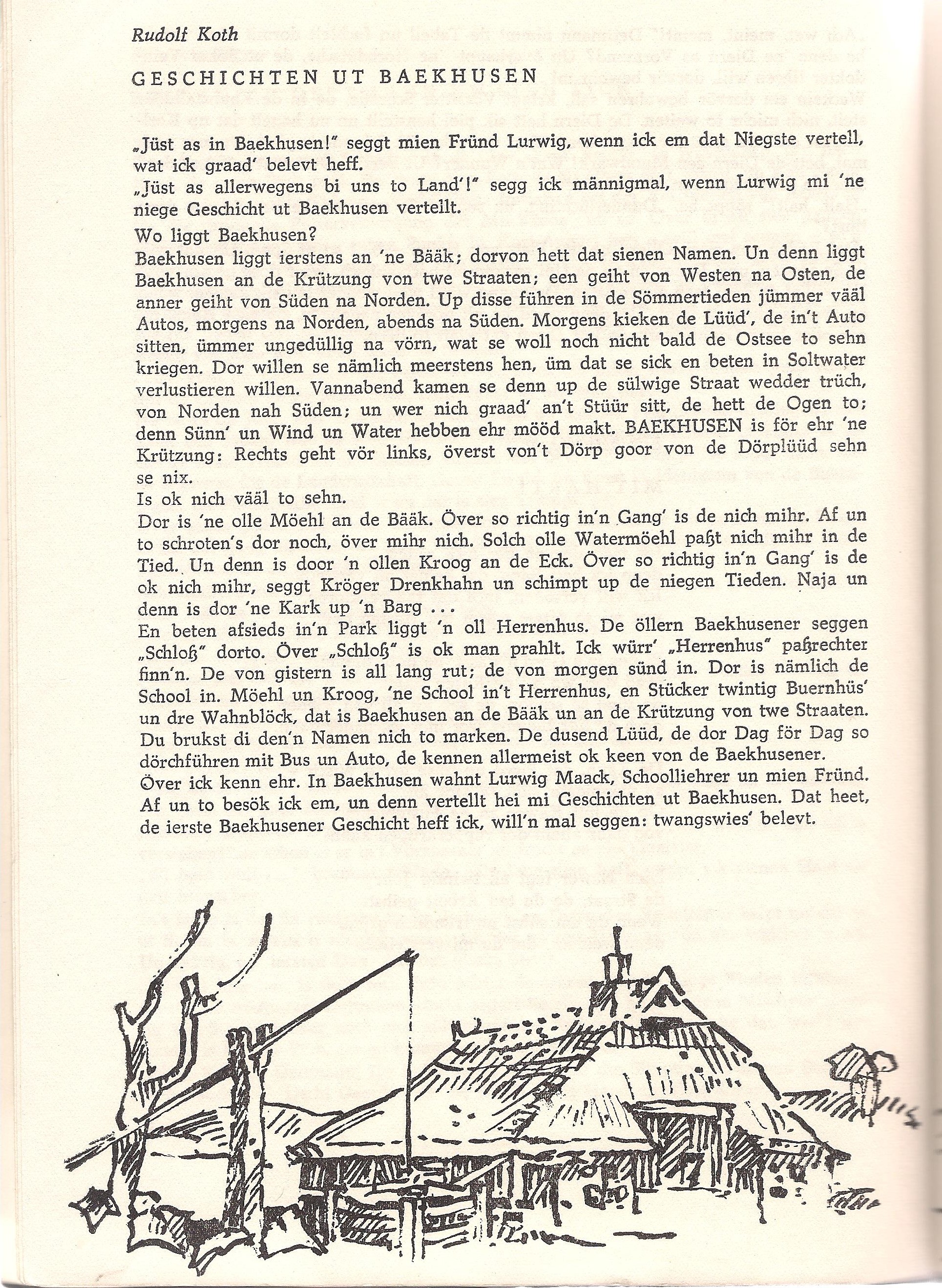 Rudolf Koth

GESCHICHTEN UT BAEKHUSEN

„Jüst as in Baekhusen!" seggt mien Fründ Lurwig, wenn ick em dat Niegste vertell, wat ick graad' belevt heff.
„Jüst as allerwegens bi uns to Land'!" segg ick männigmal, wenn Lurwig mi 'ne niege Geschicht ut Baekhusen vertellt.
Wo liggt Baekhusen?
Baekhusen liggt ierstens an 'ne Bääk; dorvon hett dat sienen Namen. Un denn liggt Baekhusen an de Krützung von twe Straaten; een geiht von Westen na Osten, de anner geiht von Süden na Norden. Up disse führen in de Sömmertieden jümmer vääl Autos, morgens na Norden, abends na Süden. Morgens kieken de Lüüd', de in't Auto sitten, ümmer ungedüllig na vörn, wat se woll noch nicht bald de Ostsee to sehn kriegen. Dor willen se nämlich meerstens hen, üm dat se sick en beten in Soltwater verlustieren willen. Vannabend kamen se denn up de sülwige Straat wedder trüch, von Norden nah Süden; un wer nich graad' an't Stüür sitt, de hett de Ogen to; denn Sünn' un Wind un Water hebben ehr mööd makt. BAEKHUSEN is för ehr 'ne Krützung: Rechts geht vör links, överst von't Dörp goor von de Dörplüüd sehn se nix.
Is ok nich vääl to sehn.
Dor is 'ne olle Möehl an de Bääk. Över so richtig in'n Gang' is de nich mihr. Af un to schroten's dor noch, över mihr nich. Solch olle Watermöehl paßt nich mihr in de Tied. Un denn is door 'n ollen Kroog an de Eck. Över so richtig in'n Gang' is de ok nich mihr, seggt Kröger Drenkhahn un schimpt up de niegen Tieden. Naja un denn is dor 'ne Kark up 'n Barg ...
En beten afsieds in'n Park liggt 'n oll Herrenhus. De öllern Baekhusener seggen „Schloß" dorto. Över „Schloß" is ok man prahlt. Ick würr' „Herrenhus" paßrechter finn'n. De von gistern is all lang rut; de von morgen sünd in. Dor is nämlich de School in. Möehl un Kroog, 'ne School in't Herrenhus, en Stücker twintig Buernhüs' un dre Wahnblöck, dat is Baekhusen an de Bääk un an de Krützung von twe Straaten. Du brukst di den'n Namen nich to marken. De dusend Lüüd, de dor Dag för Dag so dörchführen mit Bus un Auto, de kennen allermeist ok keen von de Baekhusener.
Över ick kenn ehr. In Baekhusen wahnt Lurwig Maack, Schoolliehrer un mien Fründ. Af un to besök ick em, un denn vertellt hei mi Geschichten ut Baekhusen. Dat heet, de ierste Baekhusener Geschicht heff ick, will'n mal seggen: twangswies' belevt.